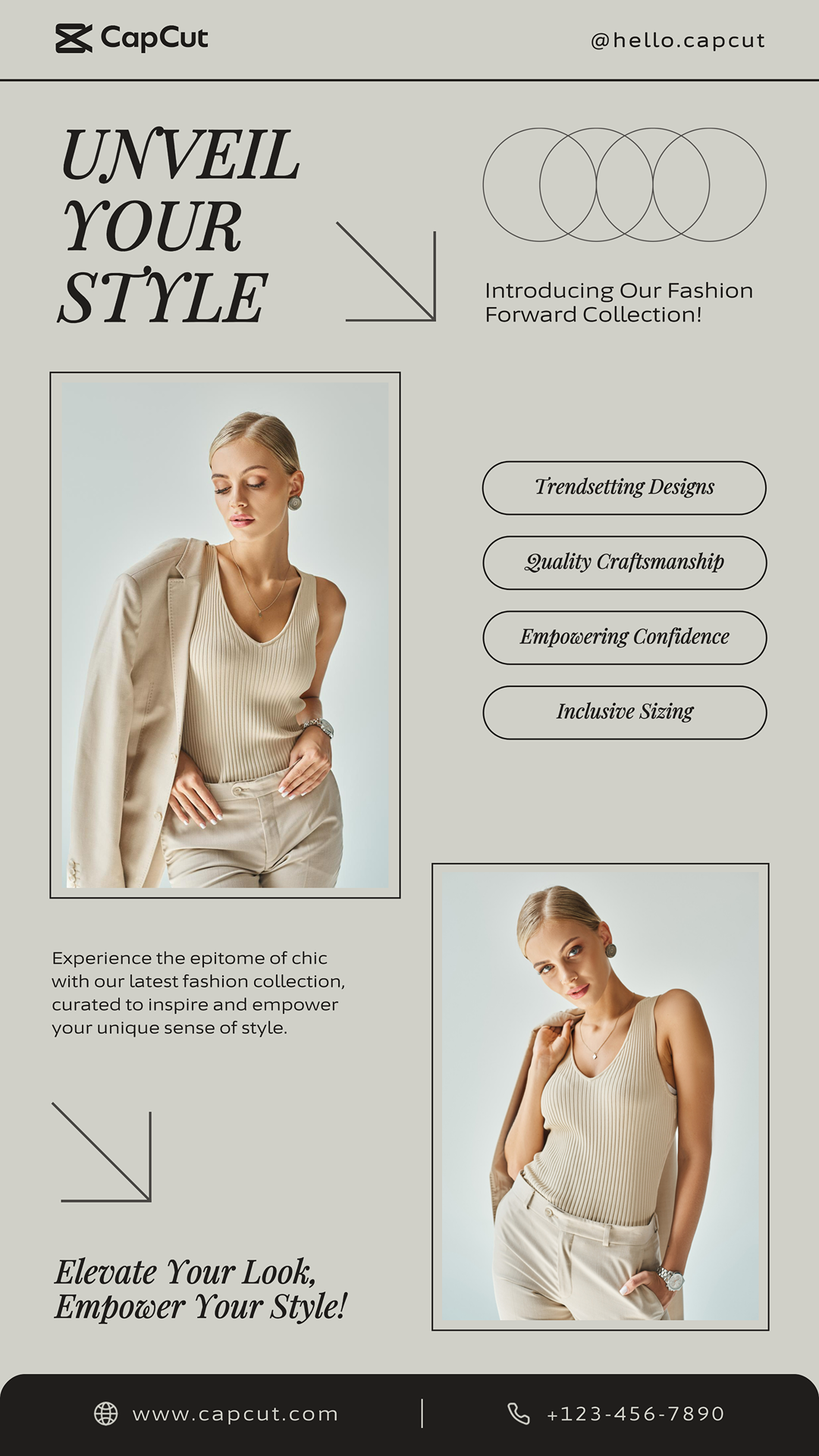 CapCut

@hello.capcut

UNVEIL YOUR STYLE

Introducing Our Fashion Forward Collection!

Trendsetting Designs

Quality Craftsmanship

Empowering Confidence

Inclusive Sizing

Experience the epitome of chic with our latest fashion collection, curated to inspire and empower your unique sense of style.

Elevate Your Look,
Empower Your Style!

www.capcut.com

+123-456-7890